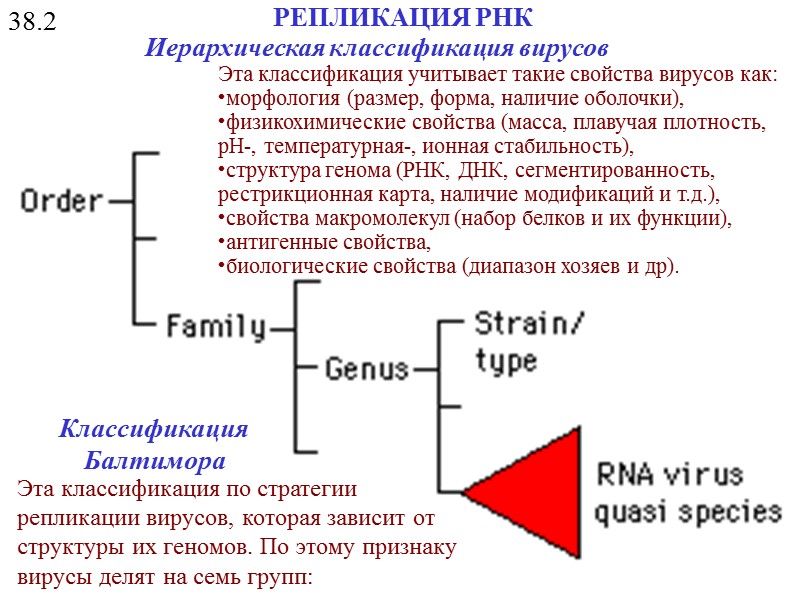 38.2

РЕПЛИКАЦИЯ РНК

Иерархическая классификация вирусов

Эта классификация учитывает такие свойства вирусов как:
•морфология (размер, форма, наличие оболочки),
•физикохимические свойства (масса, плавучая плотность, pH-, температурная-, ионная стабильность),
•структура генома (РНК, ДНК, сегментированность, рестрикционная карта, наличие модификаций и т.д.),
•свойства макромолекул (набор белков и их функции),
•антигенные свойства,
•биологические свойства (диапазон хозяев и др).

Order

Family

Genus

Strain/ type

RNA virus quasi species

Классификация Балтимора

Эта классификация по стратегии репликации вирусов, которая зависит от структуры их геномов. По этому признаку вирусы делят на семь групп: